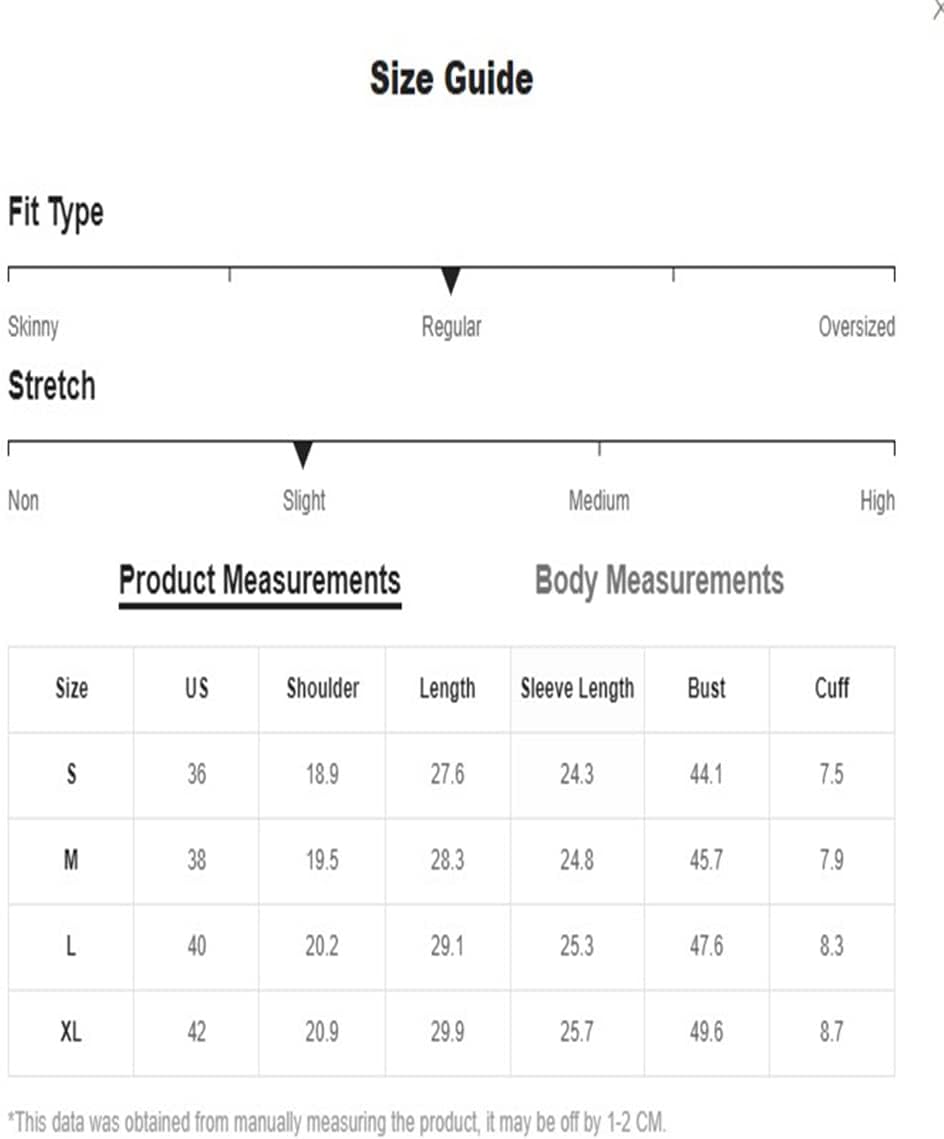 Size Guide

Fit Type

Skinny Regular Oversized

Stretch

Non Slight Medium High

Product Measurements Body Measurements

| Size | US | Shoulder | Length | Sleeve Length | Bust | Cuff |
|---|---|---|---|---|---|---|
| S | 36 | 18.9 | 27.6 | 24.3 | 44.1 | 7.5 |
| M | 38 | 19.5 | 28.3 | 24.8 | 45.7 | 7.9 |
| L | 40 | 20.2 | 29.1 | 25.3 | 47.6 | 8.3 |
| XL | 42 | 20.9 | 29.9 | 25.7 | 49.6 | 8.7 |

*This data was obtained from manually measuring the product, it may be off by 1-2 CM.